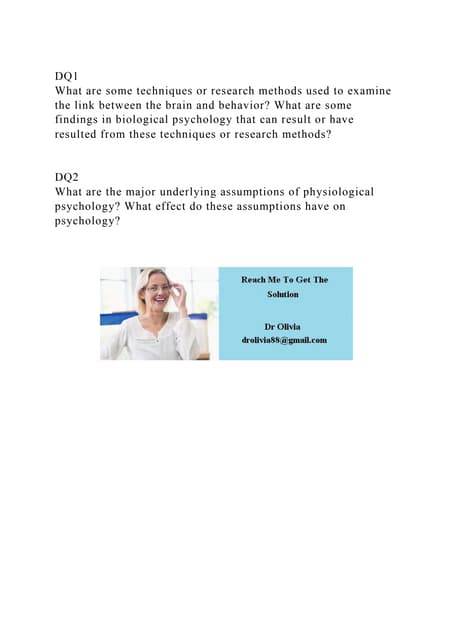 DQ1
What are some techniques or research methods used to examine the link between the brain and behavior? What are some findings in biological psychology that can result or have resulted from these techniques or research methods?

DQ2
What are the major underlying assumptions of physiological psychology? What effect do these assumptions have on psychology?

Reach Me To Get The Solution

Dr Olivia
drolivia88@gmail.com